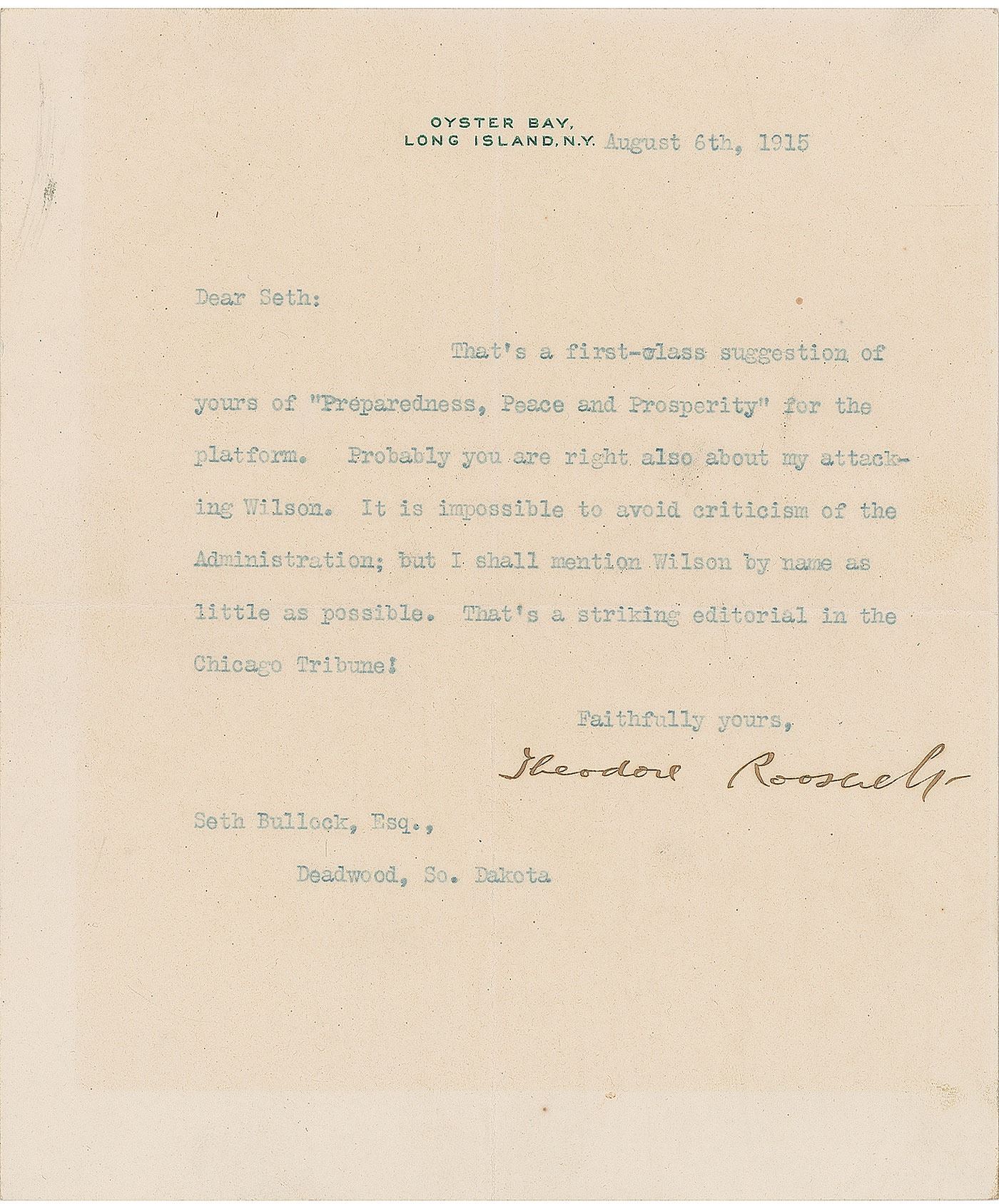 OYSTER BAY,
LONG ISLAND, N.Y. August 6th, 1915

Dear Seth:

That's a first-class suggestion of yours of "Preparedness, Peace and Prosperity" for the platform. Probably you are right also about my attacking Wilson. It is impossible to avoid criticism of the Administration; but I shall mention Wilson by name as little as possible. That's a striking editorial in the Chicago Tribune!

Faithfully yours,
Theodore Roosevelt

Seth Bullock, Esq.,
Deadwood, So. Dakota